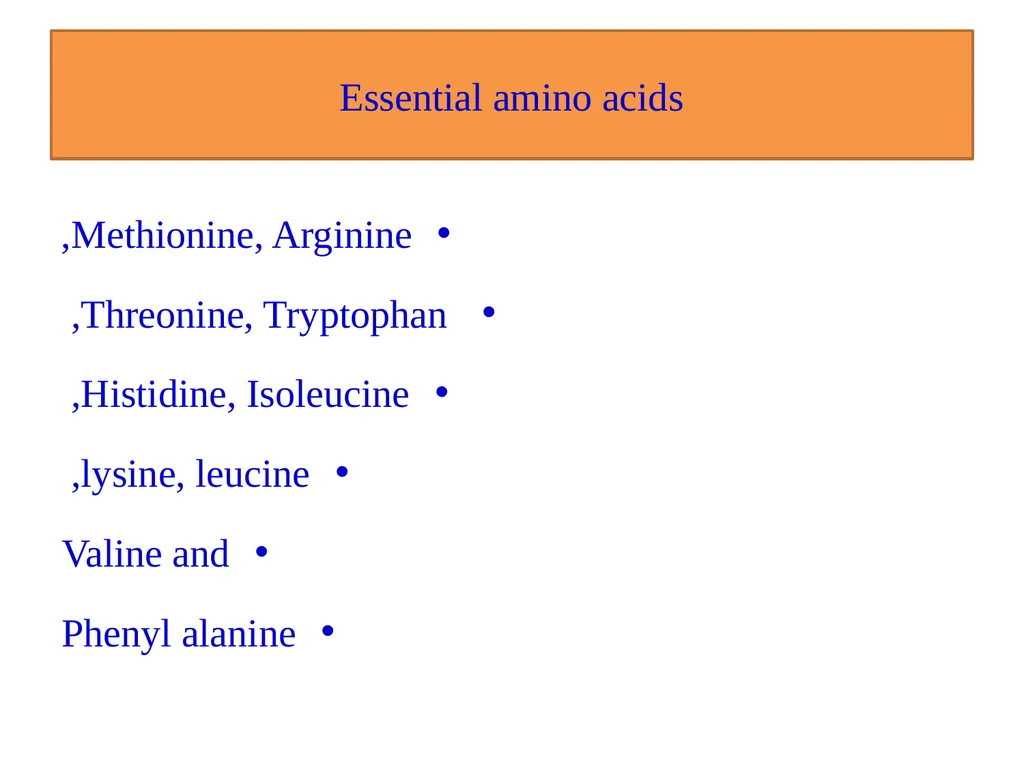 Essential amino acids

,Methionine, Arginine •

,Threonine, Tryptophan •

,Histidine, Isoleucine •

,lysine, leucine •

Valine and •

Phenyl alanine •